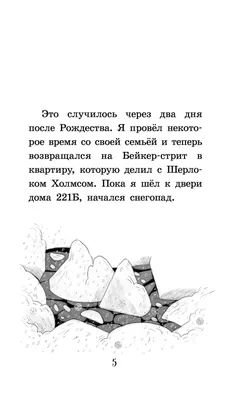 Это случилось через два дня после Рождества. Я провёл некоторое время со своей семьёй и теперь возвращался на Бейкер-стрит в квартиру, которую делил с Шерлоком Холмсом. Пока я шёл к двери дома 221Б, начался снегопад.

5